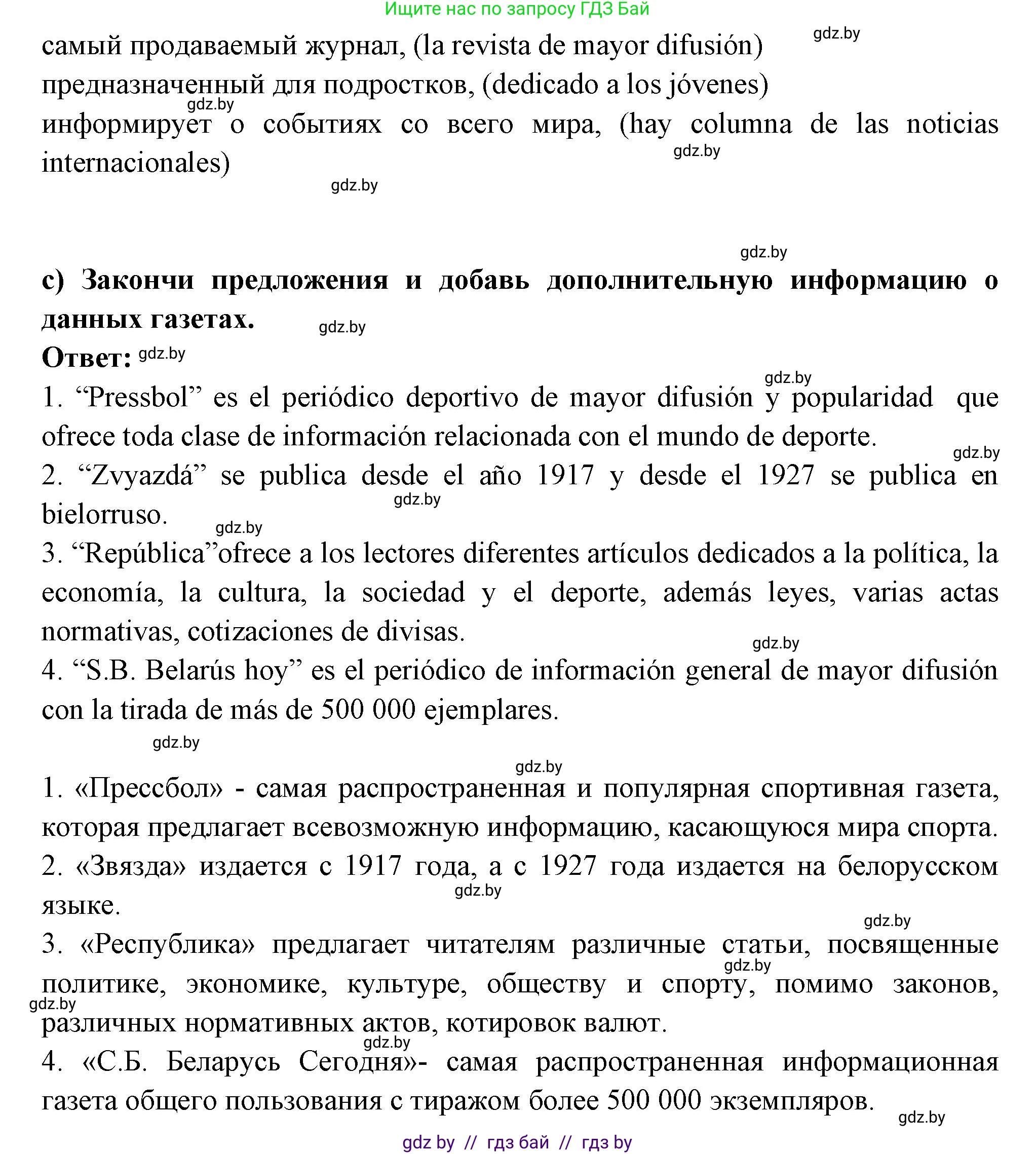 Ищите нас по запросу ГДЗ Бай

gdz.by

самый продаваемый журнал, (la revista de mayor difusión)
предназначенный для подростков, (dedicado a los jóvenes)

gdz.by

информирует о событиях со всего мира, (hay columna de las noticias internacionales)

gdz.by

gdz.by

gdz.by

c) Закончи предложения и добавь дополнительную информацию о данных газетах.

gdz.by

Ответ: gdz.by

gdz.by

1. “Pressbol” es el periódico deportivo de mayor difusión y popularidad que ofrece toda clase de información relacionada con el mundo de deporte.

gdz.by

2. “Zvyazdá” se publica desde el año 1917 y desde el 1927 se publica en bielorruso.

gdz.by

gdz.by

3. “República”ofrece a los lectores diferentes artículos dedicados a la política, la economía, la cultura, la sociedad y el deporte, además leyes, varias actas normativas, cotizaciones de divisas.

gdz.by

4. “S.B. Belarús hoy” es el periódico de información general de mayor difusión con la tirada de más de 500 000 ejemplares.

gdz.by

gdz.by

1. «Прессбол» - самая распространенная и популярная спортивная газета, которая предлагает всевозможную информацию, касающуюся мира спорта.
2. «Звязда» издается с 1917 года, а с 1927 года издается на белорусском языке.

gdz.by

gdz.by

3. «Республика» предлагает читателям различные статьи, посвященные политике, экономике, культуре, обществу и спорту, помимо законов, различных нормативных актов, котировок валют.

gdz.by

gdz.by

gdz.by

4. «С.Б. Беларусь Сегодня»- самая распространенная информационная газета общего пользования с тиражом более 500 000 экземпляров.

gdz.by

gdz by // гдз бай // гдз by